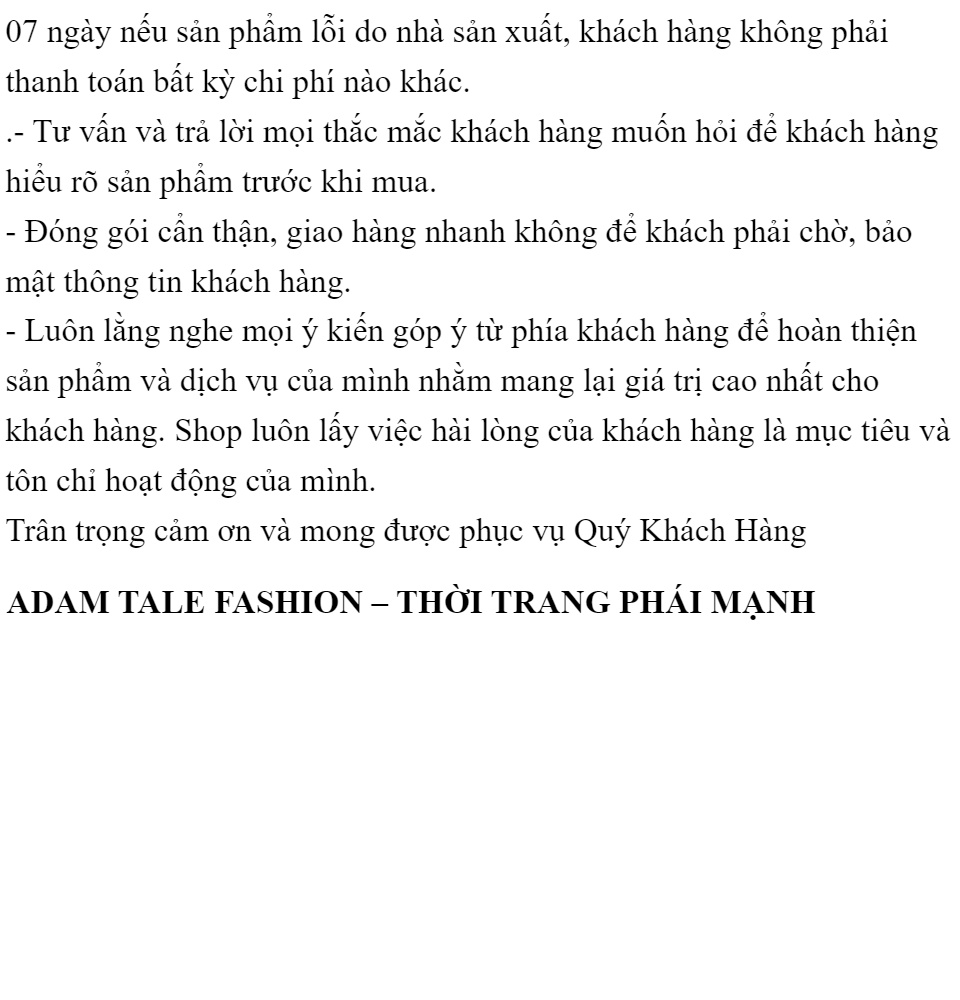 07 ngày nếu sản phẩm lỗi do nhà sản xuất, khách hàng không phải thanh toán bất kỳ chi phí nào khác.
.- Tư vấn và trả lời mọi thắc mắc khách hàng muốn hỏi để khách hàng hiểu rõ sản phẩm trước khi mua.
- Đóng gói cẩn thận, giao hàng nhanh không để khách phải chờ, bảo mật thông tin khách hàng.
- Luôn lắng nghe mọi ý kiến góp ý từ phía khách hàng để hoàn thiện sản phẩm và dịch vụ của mình nhằm mang lại giá trị cao nhất cho khách hàng. Shop luôn lấy việc hài lòng của khách hàng là mục tiêu và tôn chỉ hoạt động của mình.
Trân trọng cảm ơn và mong được phục vụ Quý Khách Hàng

ADAM TALE FASHION – THỜI TRANG PHÁI MẠNH